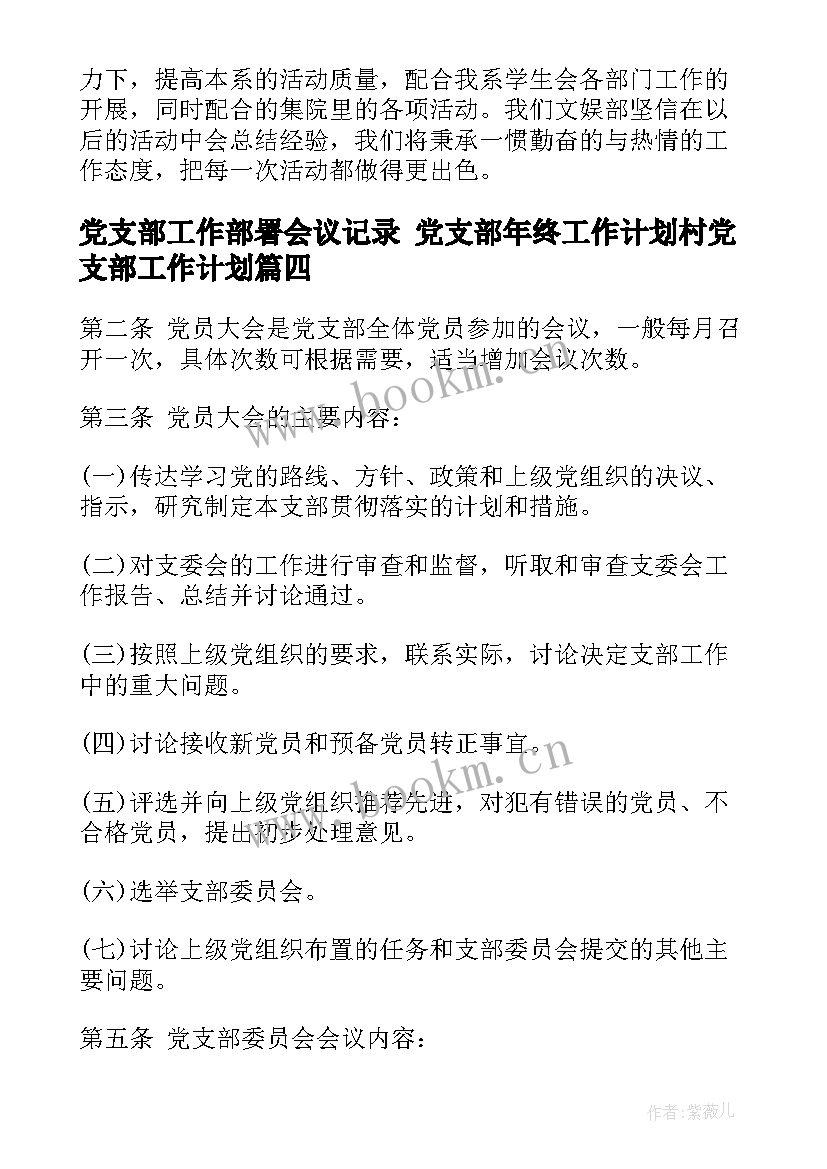 力下，提高本系的活动质量，配合我系学生会各部门工作的开展，同时配合的集院里的各项活动。我们文娱部坚信在以后的活动中会总结经验，我们将秉承一惯勤奋的与热情的工作态度，把每一次活动都做得更出色。

党支部工作部署会议记录 党支部年终工作计划村党支部工作计划篇四

第二条 党员大会是党支部全体党员参加的会议，一般每月召开一次，具体次数可根据需要，适当增加会议次数。

第三条 党员大会的主要内容：

(一)传达学习党的路线、方针、政策和上级党组织的决议、指示，研究制定本支部贯彻落实的计划和措施。

(二)对支委会的工作进行审查和监督，听取和审查支委会工作报告、总结并讨论通过。

(三)按照上级党组织的要求，联系实际，讨论决定支部工作中的重大问题。

(四)讨论接收新党员和预备党员转正事宜。

(五)评选并向上级党组织推荐先进，对犯有错误的党员、不合格党员，提出初步处理意见。

(六)选举支部委员会。

(七)讨论上级党组织布置的任务和支部委员会提交的其他主要问题。

第五条 党支部委员会会议内容：

www.bookm.cn

www.bookm.cn

作者:紫薇儿